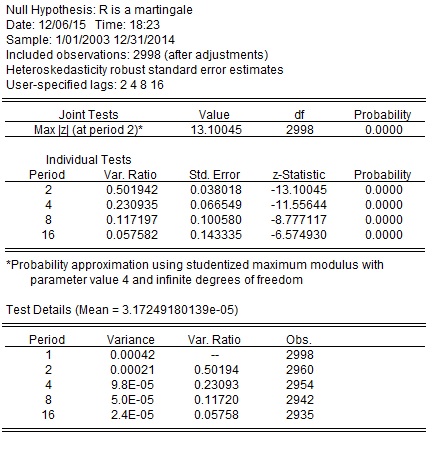 Null Hypothesis: R is a martingale
Date: 12/06/15 Time: 18:23
Sample: 1/01/2003 12/31/2014
Included observations: 2998 (after adjustments)
Heteroskedasticity robust standard error estimates
User-specified lags: 2 4 8 16

| Joint Tests | Value | df | Probability |
|---|---|---|---|
| Max \|z\| (at period 2)* | 13.10045 | 2998 | 0.0000 |

Individual Tests

| Period | Var. Ratio | Std. Error | z-Statistic | Probability |
|---|---|---|---|---|
| 2 | 0.501942 | 0.038018 | -13.10045 | 0.0000 |
| 4 | 0.230935 | 0.066549 | -11.55644 | 0.0000 |
| 8 | 0.117197 | 0.100580 | -8.777117 | 0.0000 |
| 16 | 0.057582 | 0.143335 | -6.574930 | 0.0000 |

*Probability approximation using studentized maximum modulus with parameter value 4 and infinite degrees of freedom

Test Details (Mean = 3.17249180139e-05)

| Period | Variance | Var. Ratio | Obs. |
|---|---|---|---|
| 1 | 0.00042 | -- | 2998 |
| 2 | 0.00021 | 0.50194 | 2960 |
| 4 | 9.8E-05 | 0.23093 | 2954 |
| 8 | 5.0E-05 | 0.11720 | 2942 |
| 16 | 2.4E-05 | 0.05758 | 2935 |